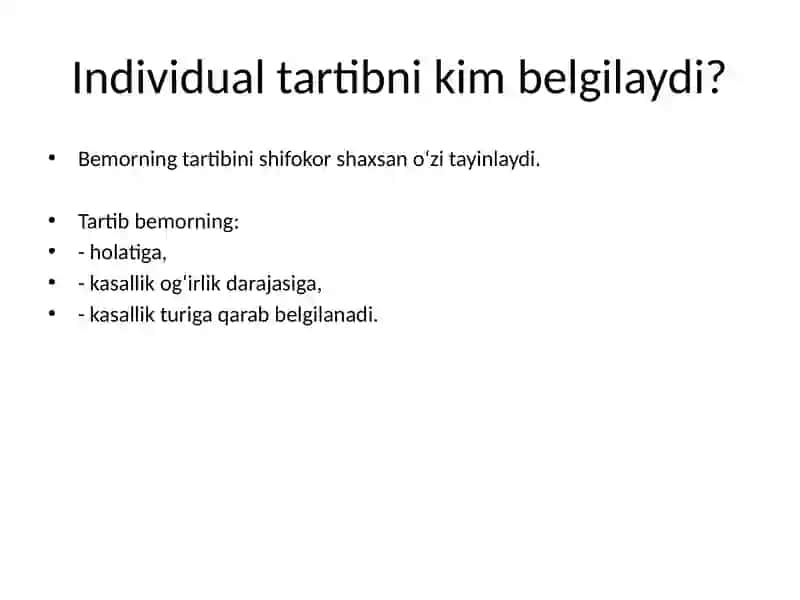 Individual tartibni kim belgilaydi?

• Bemorning tartibini shifokor shaxsan oʻzi tayinlaydi.

• Tartib bemorning:
• - holatiga,
• - kasallik ogʻirlik darajasiga,
• - kasallik turiga qarab belgilanadi.